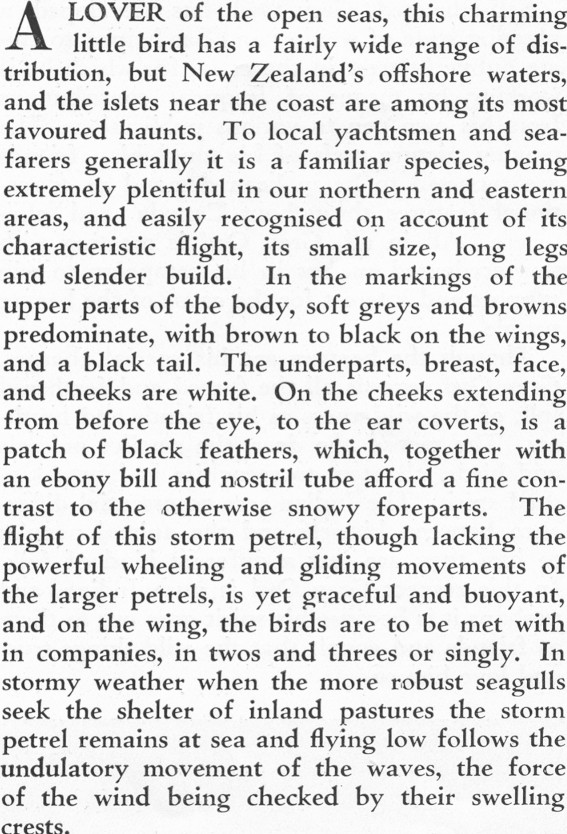 A LOVER of the open seas, this charming little bird has a fairly wide range of distribution, but New Zealand's offshore waters, and the islets near the coast are among its most favoured haunts. To local yachtsmen and seafarers generally it is a familiar species, being extremely plentiful in our northern and eastern areas, and easily recognised on account of its characteristic flight, its small size, long legs and slender build. In the markings of the upper parts of the body, soft greys and browns predominate, with brown to black on the wings, and a black tail. The underparts, breast, face, and cheeks are white. On the cheeks extending from before the eye, to the ear coverts, is a patch of black feathers, which, together with an ebony bill and nostril tube afford a fine contrast to the otherwise snowy foreparts. The flight of this storm petrel, though lacking the powerful wheeling and gliding movements of the larger petrels, is yet graceful and buoyant, and on the wing, the birds are to be met with in companies, in twos and threes or singly. In stormy weather when the more robust seagulls seek the shelter of inland pastures the storm petrel remains at sea and flying low follows the undulatory movement of the waves, the force of the wind being checked by their swelling crests.